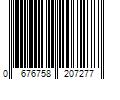 0 676758 207277